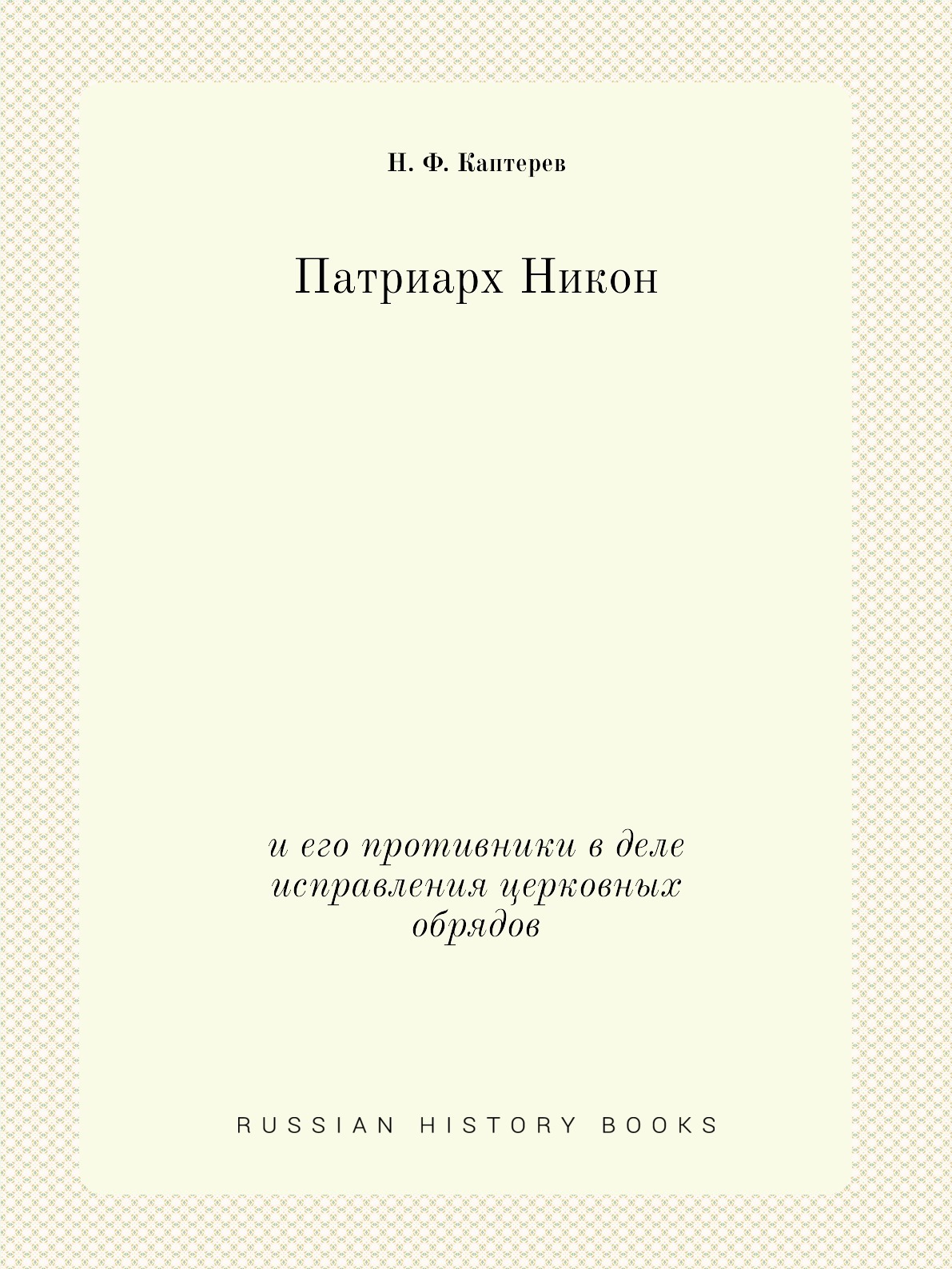 Н. Ф. Каптерев

Патриарх Никон

и его противники в деле исправления церковных обрядов

RUSSIAN HISTORY BOOKS